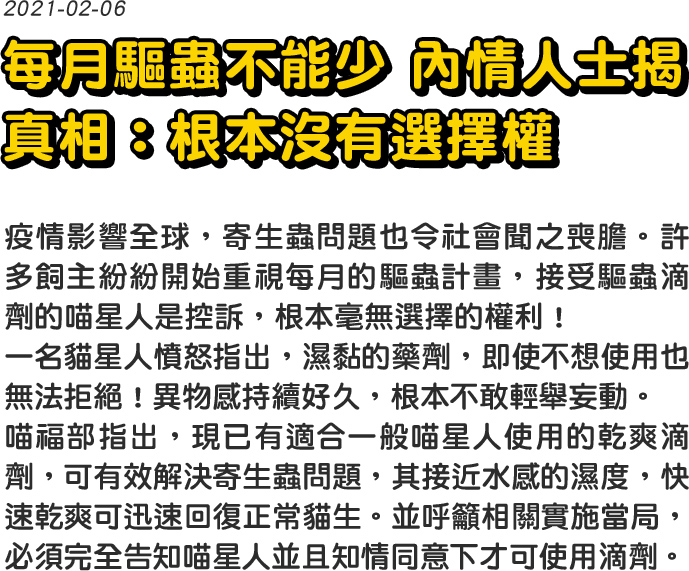 2021-02-06

每月驅蟲不能少 內情人士揭真相：根本沒有選擇權

疫情影響全球，寄生蟲問題也令社會聞之喪膽。許多飼主紛紛開始重視每月的驅蟲計畫，接受驅蟲滴劑的喵星人是控訴，根本毫無選擇的權利！

一名貓星人憤怒指出，濕黏的藥劑，即使不想使用也無法拒絕！異物感持續好久，根本不敢輕舉妄動。

喵福部指出，現已有適合一般喵星人使用的乾爽滴劑，可有效解決寄生蟲問題，其接近水感的濕度，快速乾爽可迅速回復正常貓生。並呼籲相關實施當局，必須完全告知喵星人並且知情同意下才可使用滴劑。